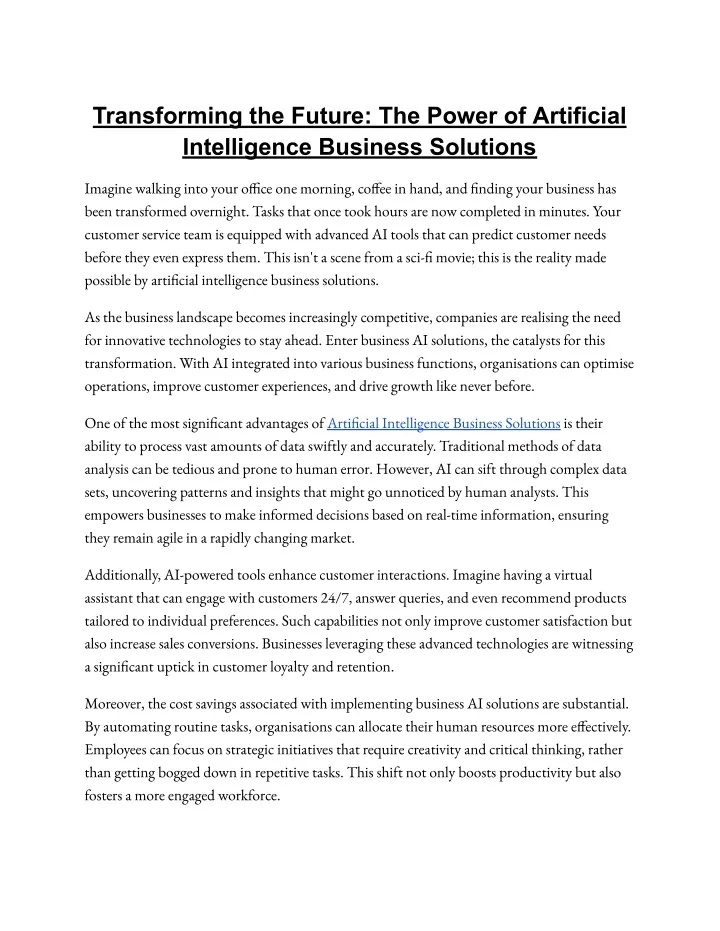 Transforming the Future: The Power of Artificial Intelligence Business Solutions

Imagine walking into your office one morning, coffee in hand, and finding your business has been transformed overnight. Tasks that once took hours are now completed in minutes. Your customer service team is equipped with advanced AI tools that can predict customer needs before they even express them. This isn't a scene from a sci-fi movie; this is the reality made possible by artificial intelligence business solutions.

As the business landscape becomes increasingly competitive, companies are realising the need for innovative technologies to stay ahead. Enter business AI solutions, the catalysts for this transformation. With AI integrated into various business functions, organisations can optimise operations, improve customer experiences, and drive growth like never before.

One of the most significant advantages of Artificial Intelligence Business Solutions is their ability to process vast amounts of data swiftly and accurately. Traditional methods of data analysis can be tedious and prone to human error. However, AI can sift through complex data sets, uncovering patterns and insights that might go unnoticed by human analysts. This empowers businesses to make informed decisions based on real-time information, ensuring they remain agile in a rapidly changing market.

Additionally, AI-powered tools enhance customer interactions. Imagine having a virtual assistant that can engage with customers 24/7, answer queries, and even recommend products tailored to individual preferences. Such capabilities not only improve customer satisfaction but also increase sales conversions. Businesses leveraging these advanced technologies are witnessing a significant uptick in customer loyalty and retention.

Moreover, the cost savings associated with implementing business AI solutions are substantial. By automating routine tasks, organisations can allocate their human resources more effectively. Employees can focus on strategic initiatives that require creativity and critical thinking, rather than getting bogged down in repetitive tasks. This shift not only boosts productivity but also fosters a more engaged workforce.